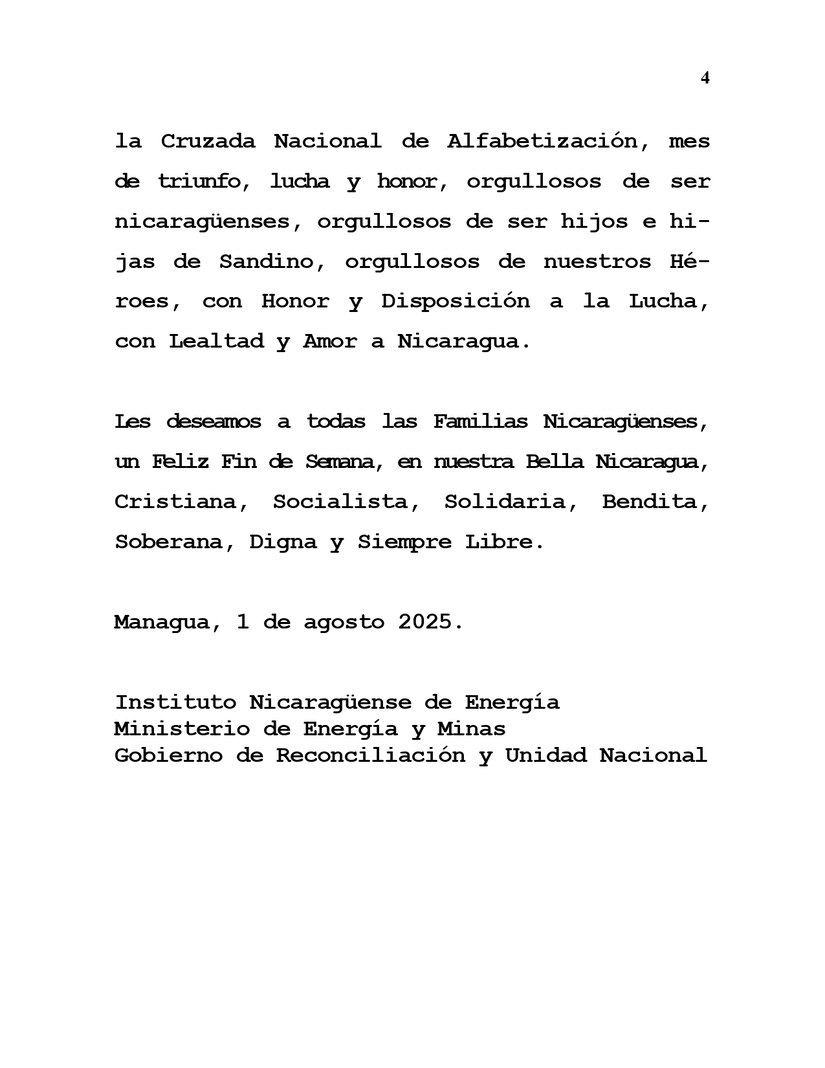 4

la Cruzada Nacional de Alfabetización, mes de triunfo, lucha y honor, orgullosos de ser nicaragüenses, orgullosos de ser hijos e hijas de Sandino, orgullosos de nuestros Héroes, con Honor y Disposición a la Lucha, con Lealtad y Amor a Nicaragua.

Les deseamos a todas las Familias Nicaragüenses, un Feliz Fin de Semana, en nuestra Bella Nicaragua, Cristiana, Socialista, Solidaria, Bendita, Soberana, Digna y Siempre Libre.

Managua, 1 de agosto 2025.

Instituto Nicaragüense de Energía
Ministerio de Energía y Minas
Gobierno de Reconciliación y Unidad Nacional